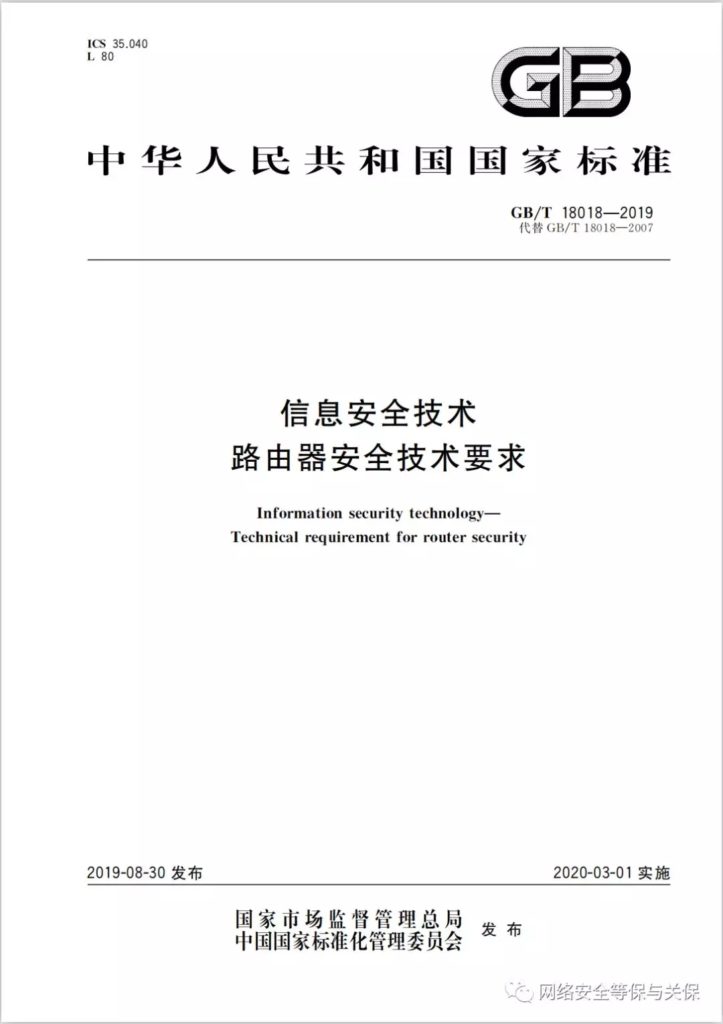 ICS 35.040
L 80

GB

中华人民共和国国家标准

GB/T 18018—2019
代替 GB/T 18018—2007

信息安全技术
路由器安全技术要求

Information security technology—
Technical requirement for router security

2019-08-30 发布

2020-03-01 实施

国家市场监督管理总局
中国国家标准化管理委员会 发布

网络安全等保与关保